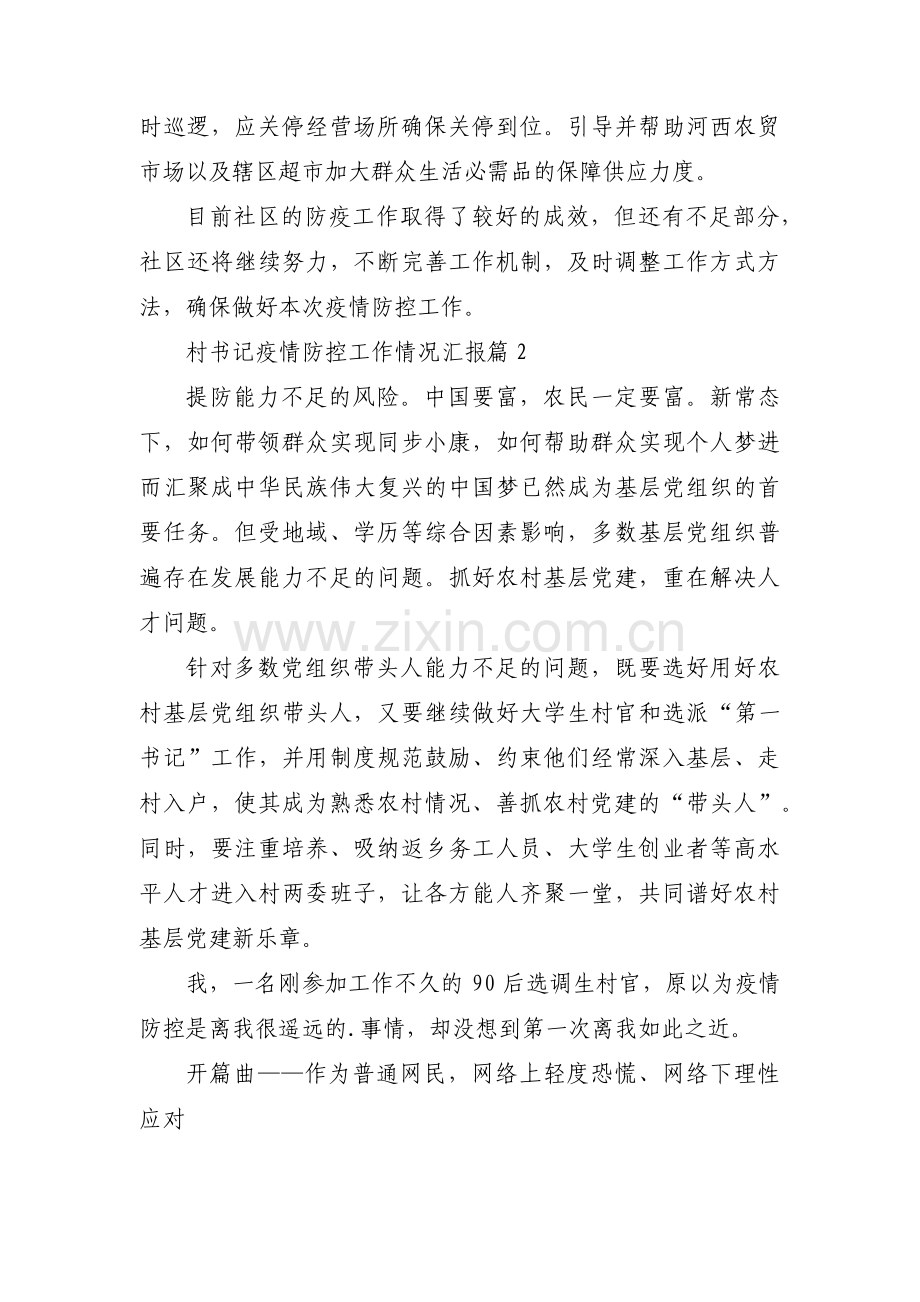 时巡逻，应关停经营场所确保关停到位。引导并帮助河西农贸市场以及辖区超市加大群众生活必需品的保障供应力度。

目前社区的防疫工作取得了较好的成效，但还有不足部分，社区还将继续努力，不断完善工作机制，及时调整工作方式方法，确保做好本次疫情防控工作。

村书记疫情防控工作情况汇报篇2

提防能力不足的风险。中国要富，农民一定要富。新常态下，如何带领群众实现同步小康，如何帮助群众实现个人梦进而汇聚成中华民族伟大复兴的中国梦已然成为基层党组织的首要任务。但受地域、学历等综合因素影响，多数基层党组织普遍存在发展能力不足的问题。抓好农村基层党建，重在解决人才问题。

针对多数党组织带头人能力不足的问题，既要选好用好农村基层党组织带头人，又要继续做好大学生村官和选派“第一书记”工作，并用制度规范鼓励、约束他们经常深入基层、走村入户，使其成为熟悉农村情况、善抓农村党建的“带头人”。同时，要注重培养、吸纳返乡务工人员、大学生创业者等高水平人才进入村两委班子，让各方能人齐聚一堂，共同谱好农村基层党建新乐章。

我，一名刚参加工作不久的90后选调生村官，原以为疫情防控是离我很遥远的.事情，却没想到第一次离我如此之近。

开篇曲——作为普通网民，网络上轻度恐慌、网络下理性应对

www.zixin.com.cn